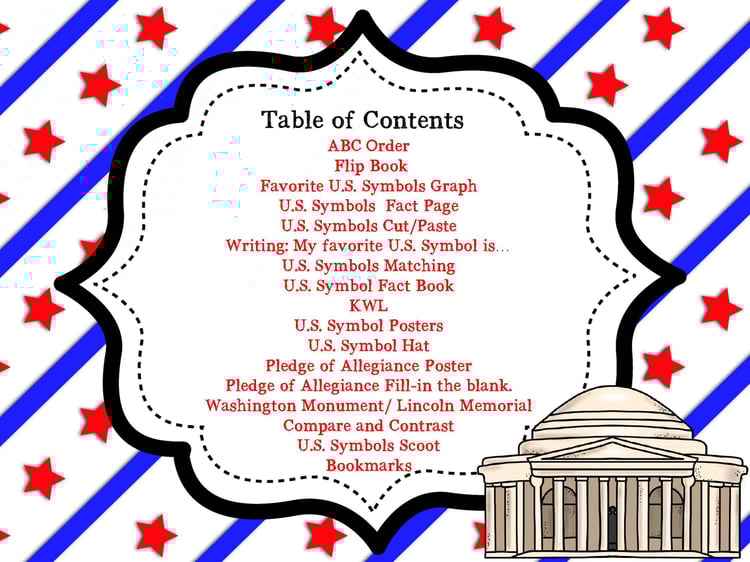 Table of Contents

ABC Order
Flip Book
Favorite U.S. Symbols Graph
U.S. Symbols Fact Page
U.S. Symbols Cut/Paste
Writing: My favorite U.S. Symbol is…
U.S. Symbols Matching
U.S. Symbol Fact Book
KWL
U.S. Symbol Posters
U.S. Symbol Hat
Pledge of Allegiance Poster
Pledge of Allegiance Fill-in the blank.
Washington Monument/ Lincoln Memorial
Compare and Contrast
U.S. Symbols Scoot
Bookmarks